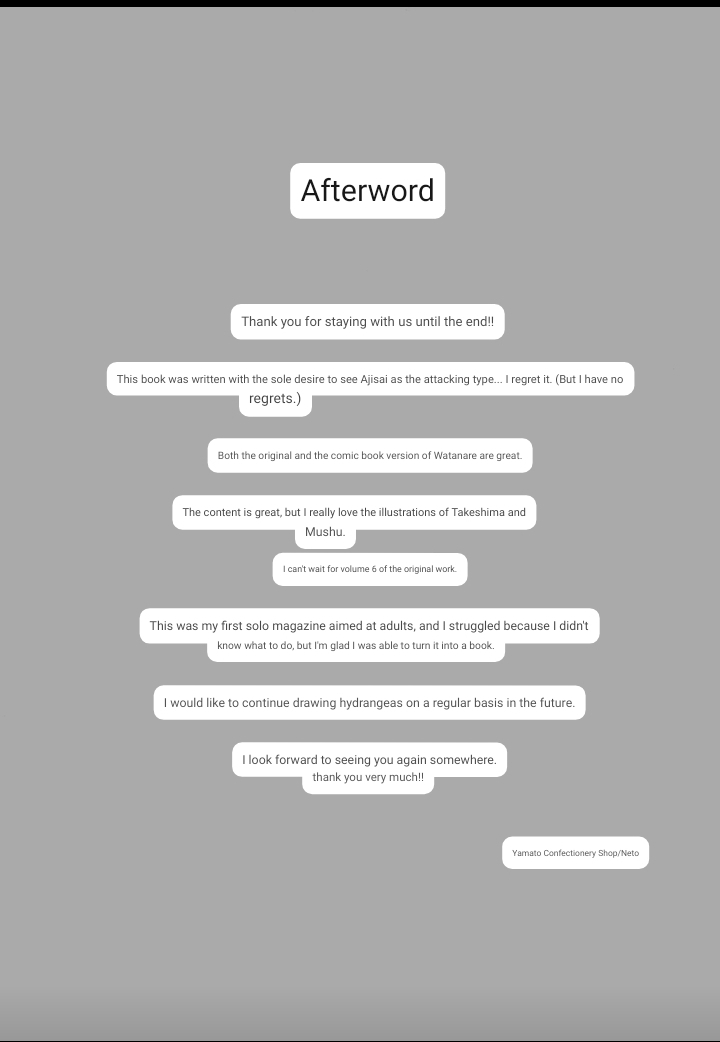 Afterword

Thank you for staying with us until the end!!

This book was written with the sole desire to see Ajisai as the attacking type... I regret it. (But I have no regrets.)

Both the original and the comic book version of Watanare are great.

The content is great, but I really love the illustrations of Takeshima and Mushu.

I can't wait for volume 6 of the original work.

This was my first solo magazine aimed at adults, and I struggled because I didn't know what to do, but I'm glad I was able to turn it into a book.

I would like to continue drawing hydrangeas on a regular basis in the future.

I look forward to seeing you again somewhere. thank you very much!!

Yamato Confectionery Shop/Neto